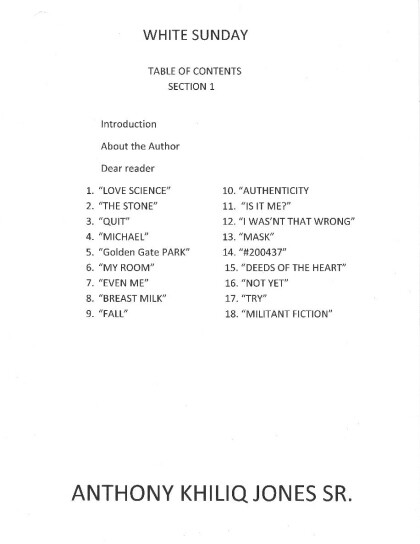 WHITE SUNDAY

TABLE OF CONTENTS
SECTION 1

Introduction

About the Author

Dear reader

1. "LOVE SCIENCE"
2. "THE STONE"
3. "QUIT"
4. "MICHAEL"
5. "Golden Gate PARK"
6. "MY ROOM"
7. "EVEN ME"
8. "BREAST MILK"
9. "FALL"

10. "AUTHENTICITY
11. "IS IT ME?"
12. "I WAS'NT THAT WRONG"
13. "MASK"
14. "#200437"
15. "DEEDS OF THE HEART"
16. "NOT YET"
17. "TRY"
18. "MILITANT FICTION"

ANTHONY KHILIQ JONES SR.